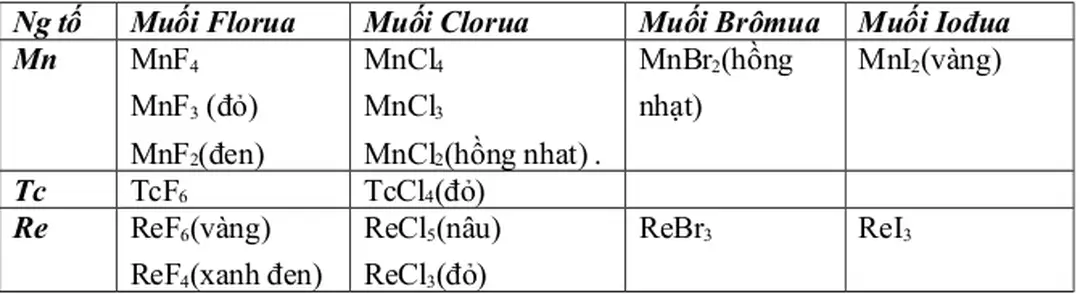 | Ng tố | Muối Florua | Muối Clorua | Muối Brômua | Muối Iođua |
|---|---|---|---|---|
| Mn | $MnF_4$ $MnF_3$ (đỏ) $MnF_2$(đen) | $MnCl_4$ $MnCl_3$ $MnCl_2$(hồng nhat) . | $MnBr_2$(hồng nhạt) | $MnI_2$(vàng) |
| Tc | $TcF_6$ | $TcCl_4$(đỏ) | | |
| Re | $ReF_6$(vàng) $ReF_4$(xanh đen) | $ReCl_5$(nâu) $ReCl_3$(đỏ) | $ReBr_3$ | $ReI_3$ |